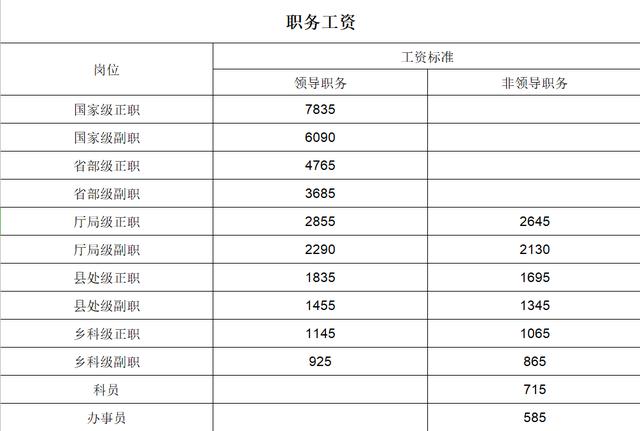 职务工资

| 岗位 | 工资标准 | |
|---|---|---|
| | 领导职务 | 非领导职务 |
| 国家级正职 | 7835 | |
| 国家级副职 | 6090 | |
| 省部级正职 | 4765 | |
| 省部级副职 | 3685 | |
| 厅局级正职 | 2855 | 2645 |
| 厅局级副职 | 2290 | 2130 |
| 县处级正职 | 1835 | 1695 |
| 县处级副职 | 1455 | 1345 |
| 乡科级正职 | 1145 | 1065 |
| 乡科级副职 | 925 | 865 |
| 科员 | | 715 |
| 办事员 | | 585 |